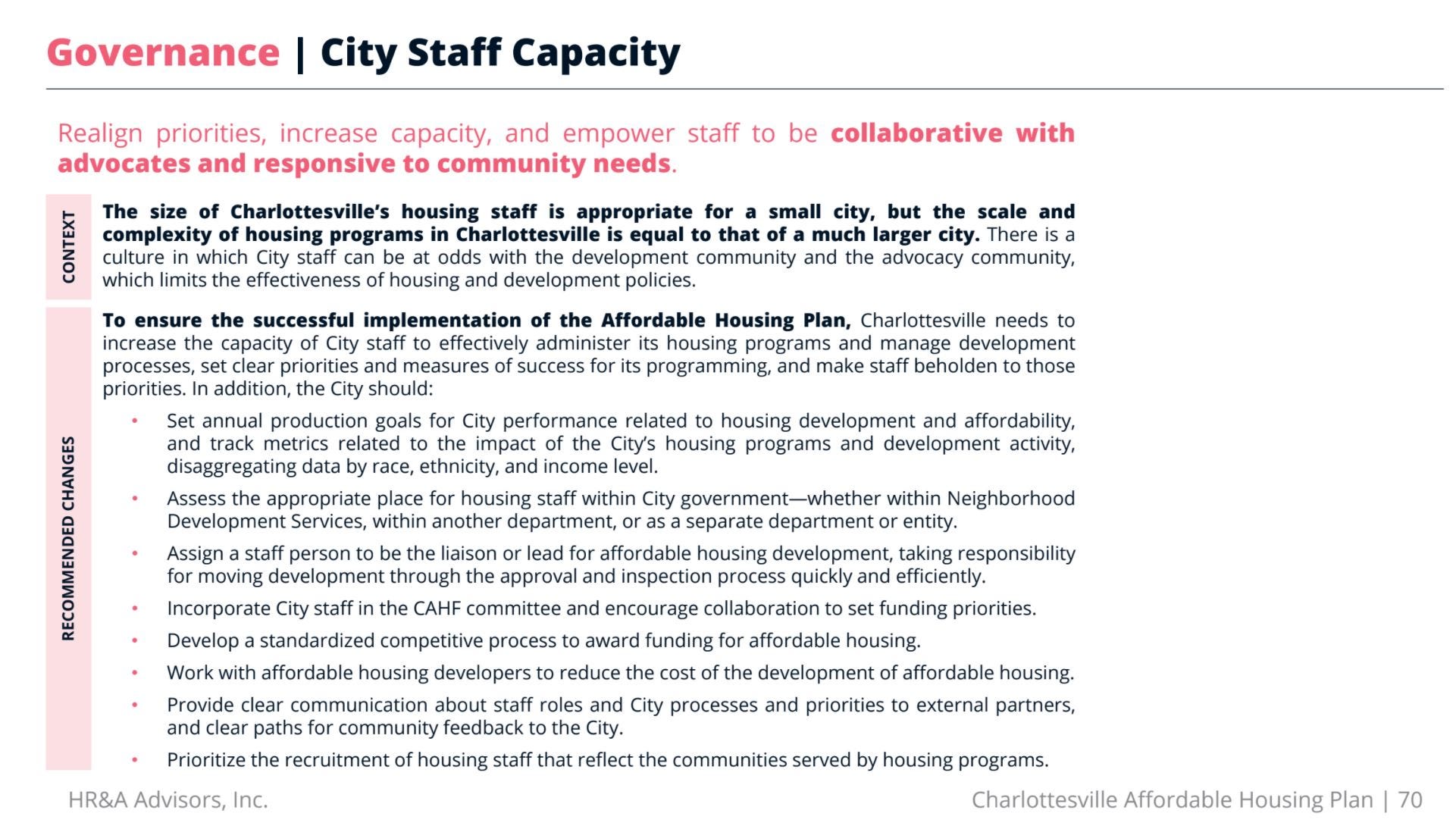 Governance | City Staff Capacity

Realign priorities, increase capacity, and empower staff to be collaborative with advocates and responsive to community needs.

CONTEXT

The size of Charlottesville's housing staff is appropriate for a small city, but the scale and complexity of housing programs in Charlottesville is equal to that of a much larger city. There is a culture in which City staff can be at odds with the development community and the advocacy community, which limits the effectiveness of housing and development policies.

RECOMMENDED CHANGES

To ensure the successful implementation of the Affordable Housing Plan, Charlottesville needs to increase the capacity of City staff to effectively administer its housing programs and manage development processes, set clear priorities and measures of success for its programming, and make staff beholden to those priorities. In addition, the City should:

• Set annual production goals for City performance related to housing development and affordability, and track metrics related to the impact of the City's housing programs and development activity, disaggregating data by race, ethnicity, and income level.
• Assess the appropriate place for housing staff within City government—whether within Neighborhood Development Services, within another department, or as a separate department or entity.
• Assign a staff person to be the liaison or lead for affordable housing development, taking responsibility for moving development through the approval and inspection process quickly and efficiently.
• Incorporate City staff in the CAHF committee and encourage collaboration to set funding priorities.
• Develop a standardized competitive process to award funding for affordable housing.
• Work with affordable housing developers to reduce the cost of the development of affordable housing.
• Provide clear communication about staff roles and City processes and priorities to external partners, and clear paths for community feedback to the City.
• Prioritize the recruitment of housing staff that reflect the communities served by housing programs.

HR&A Advisors, Inc.

Charlottesville Affordable Housing Plan | 70